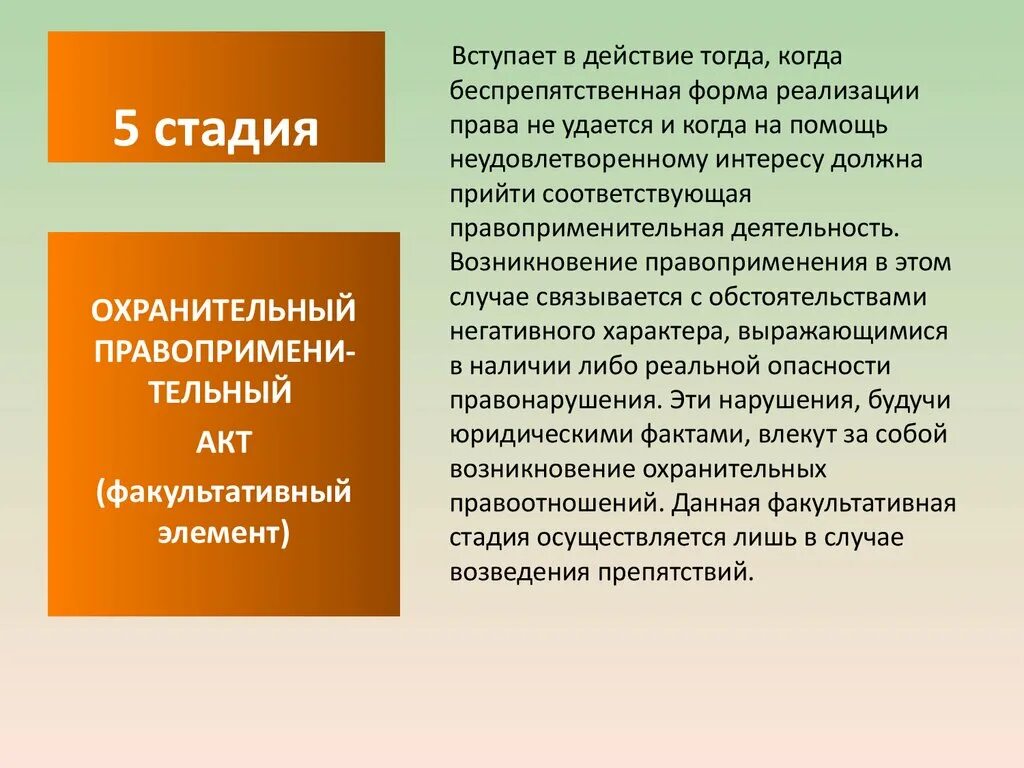 5 стадия

ОХРАНИТЕЛЬНЫЙ ПРАВОПРИМЕНИТЕЛЬНЫЙ

АКТ

(факультативный элемент)

Вступает в действие тогда, когда беспрепятственная форма реализации права не удается и когда на помощь неудовлетворенному интересу должна прийти соответствующая правоприменительная деятельность. Возникновение правоприменения в этом случае связывается с обстоятельствами негативного характера, выражающимися в наличии либо реальной опасности правонарушения. Эти нарушения, будучи юридическими фактами, влекут за собой возникновение охранительных правоотношений. Данная факультативная стадия осуществляется лишь в случае возведения препятствий.